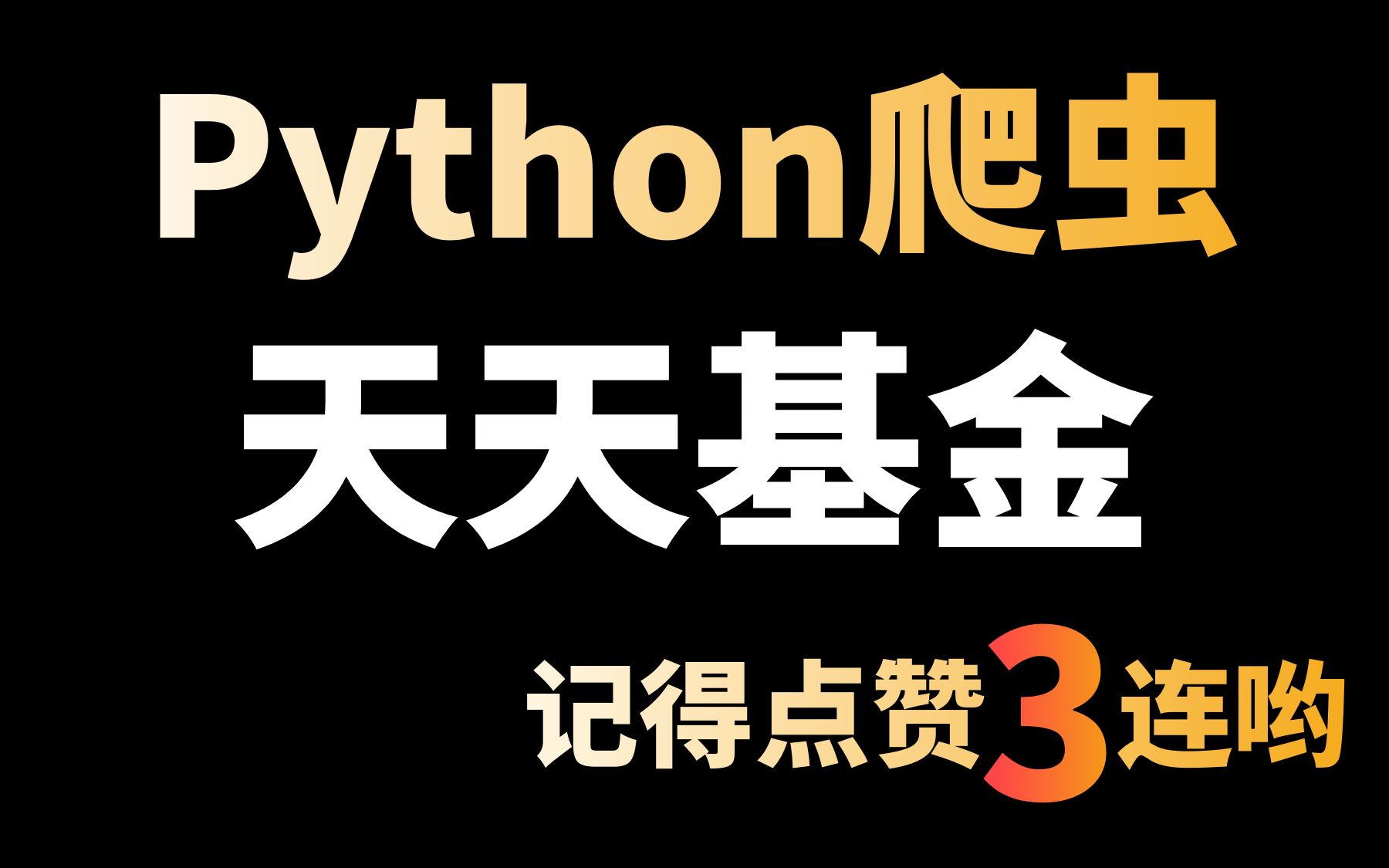 Python爬虫
天天基金
记得点赞3连哟